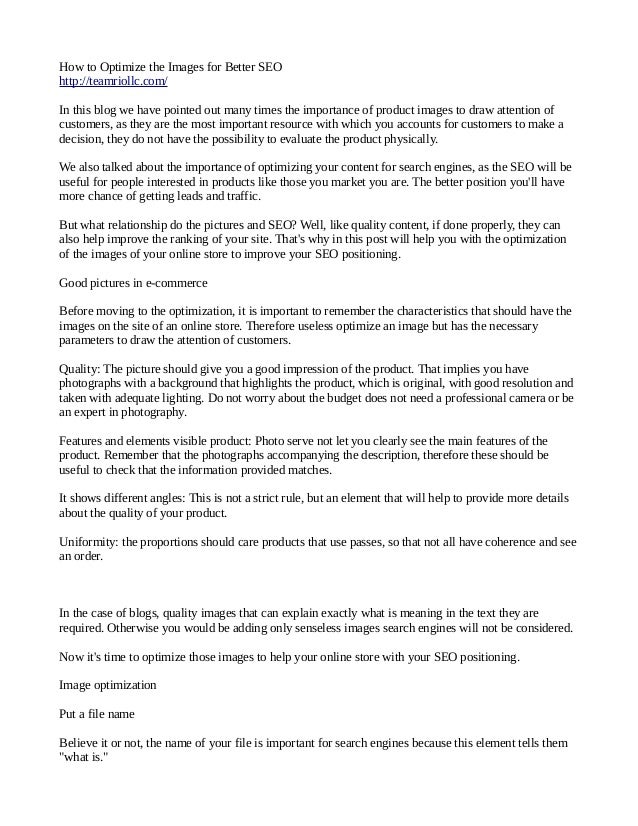 How to Optimize the Images for Better SEO
http://teamriollc.com/

In this blog we have pointed out many times the importance of product images to draw attention of customers, as they are the most important resource with which you accounts for customers to make a decision, they do not have the possibility to evaluate the product physically.

We also talked about the importance of optimizing your content for search engines, as the SEO will be useful for people interested in products like those you market you are. The better position you'll have more chance of getting leads and traffic.

But what relationship do the pictures and SEO? Well, like quality content, if done properly, they can also help improve the ranking of your site. That's why in this post will help you with the optimization of the images of your online store to improve your SEO positioning.

Good pictures in e-commerce

Before moving to the optimization, it is important to remember the characteristics that should have the images on the site of an online store. Therefore useless optimize an image but has the necessary parameters to draw the attention of customers.

Quality: The picture should give you a good impression of the product. That implies you have photographs with a background that highlights the product, which is original, with good resolution and taken with adequate lighting. Do not worry about the budget does not need a professional camera or be an expert in photography.

Features and elements visible product: Photo serve not let you clearly see the main features of the product. Remember that the photographs accompanying the description, therefore these should be useful to check that the information provided matches.

It shows different angles: This is not a strict rule, but an element that will help to provide more details about the quality of your product.

Uniformity: the proportions should care products that use passes, so that not all have coherence and see an order.

In the case of blogs, quality images that can explain exactly what is meaning in the text they are required. Otherwise you would be adding only senseless images search engines will not be considered.

Now it's time to optimize those images to help your online store with your SEO positioning.

Image optimization

Put a file name

Believe it or not, the name of your file is important for search engines because this element tells them "what is."